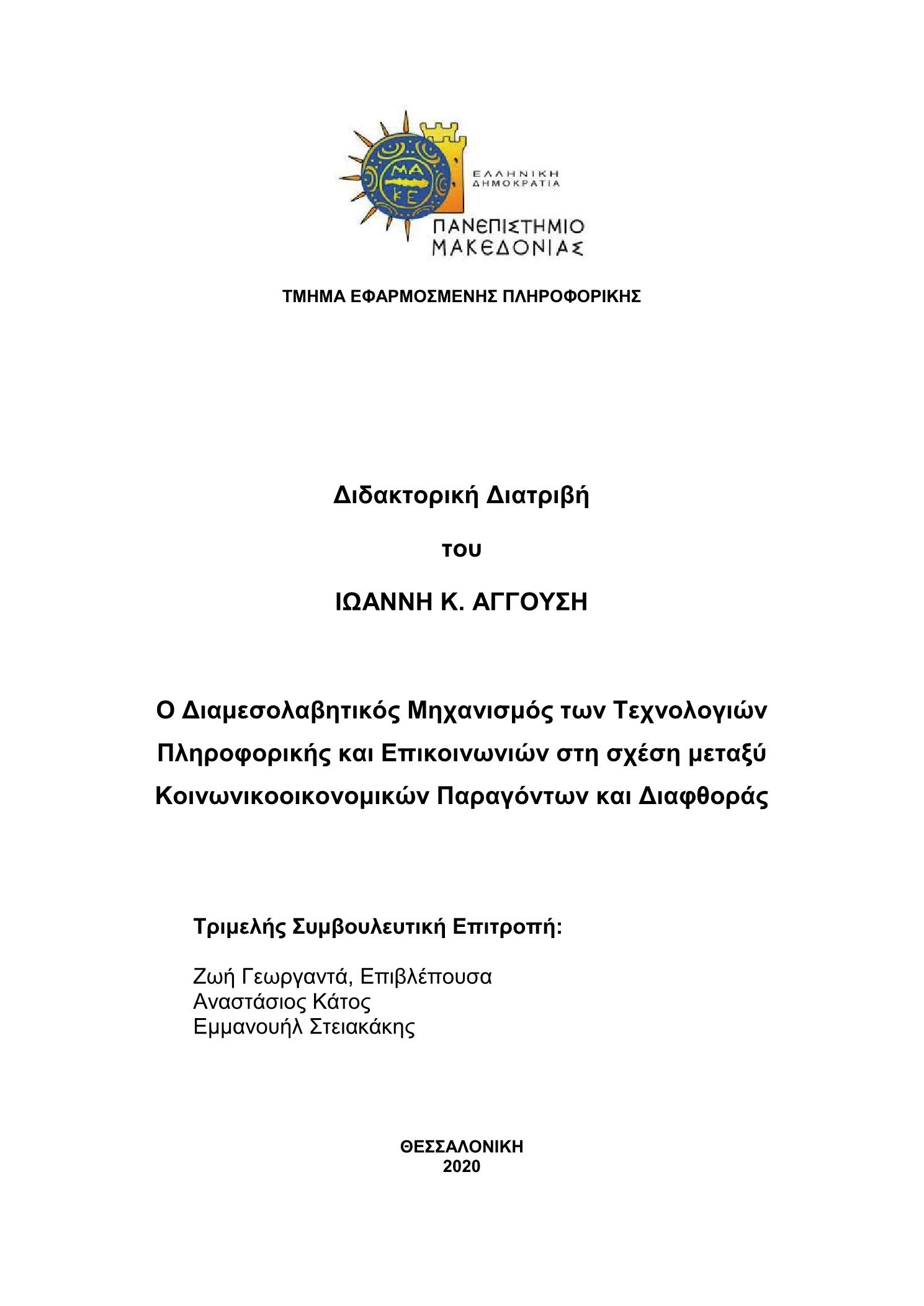 ΜΑ
ΚΕ

ΕΛΛΗΝΙΚΗ
ΔΗΜΟΚΡΑΤΙΑ

ΠΑΝΕΠΙΣΤΗΜΙΟ
ΜΑΚΕΔΟΝΙΑΣ

ΤΜΗΜΑ ΕΦΑΡΜΟΣΜΕΝΗΣ ΠΛΗΡΟΦΟΡΙΚΗΣ

Διδακτορική Διατριβή

του

ΙΩΑΝΝΗ Κ. ΑΓΓΟΥΣΗ

Ο Διαμεσολαβητικός Μηχανισμός των Τεχνολογιών Πληροφορικής και Επικοινωνιών στη σχέση μεταξύ Κοινωνικοοικονομικών Παραγόντων και Διαφθοράς

Τριμελής Συμβουλευτική Επιτροπή:

Ζωή Γεωργαντά, Επιβλέπουσα
Αναστάσιος Κάτος
Εμμανουήλ Στειακάκης

ΘΕΣΣΑΛΟΝΙΚΗ
2020